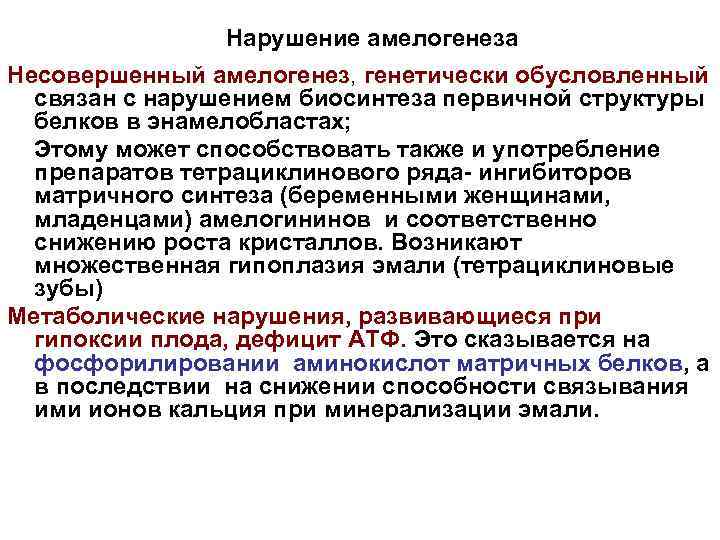 Нарушение амелогенеза

Несовершенный амелогенез, генетически обусловленный связан с нарушением биосинтеза первичной структуры белков в энамелобластах;

Этому может способствовать также и употребление препаратов тетрациклинового ряда- ингибиторов матричного синтеза (беременными женщинами, младенцами) амелогининов и соответственно снижению роста кристаллов. Возникают множественная гипоплазия эмали (тетрациклиновые зубы)

Метаболические нарушения, развивающиеся при гипоксии плода, дефицит АТФ. Это сказывается на фосфорилировании аминокислот матричных белков, а в последствии на снижении способности связывания ими ионов кальция при минерализации эмали.